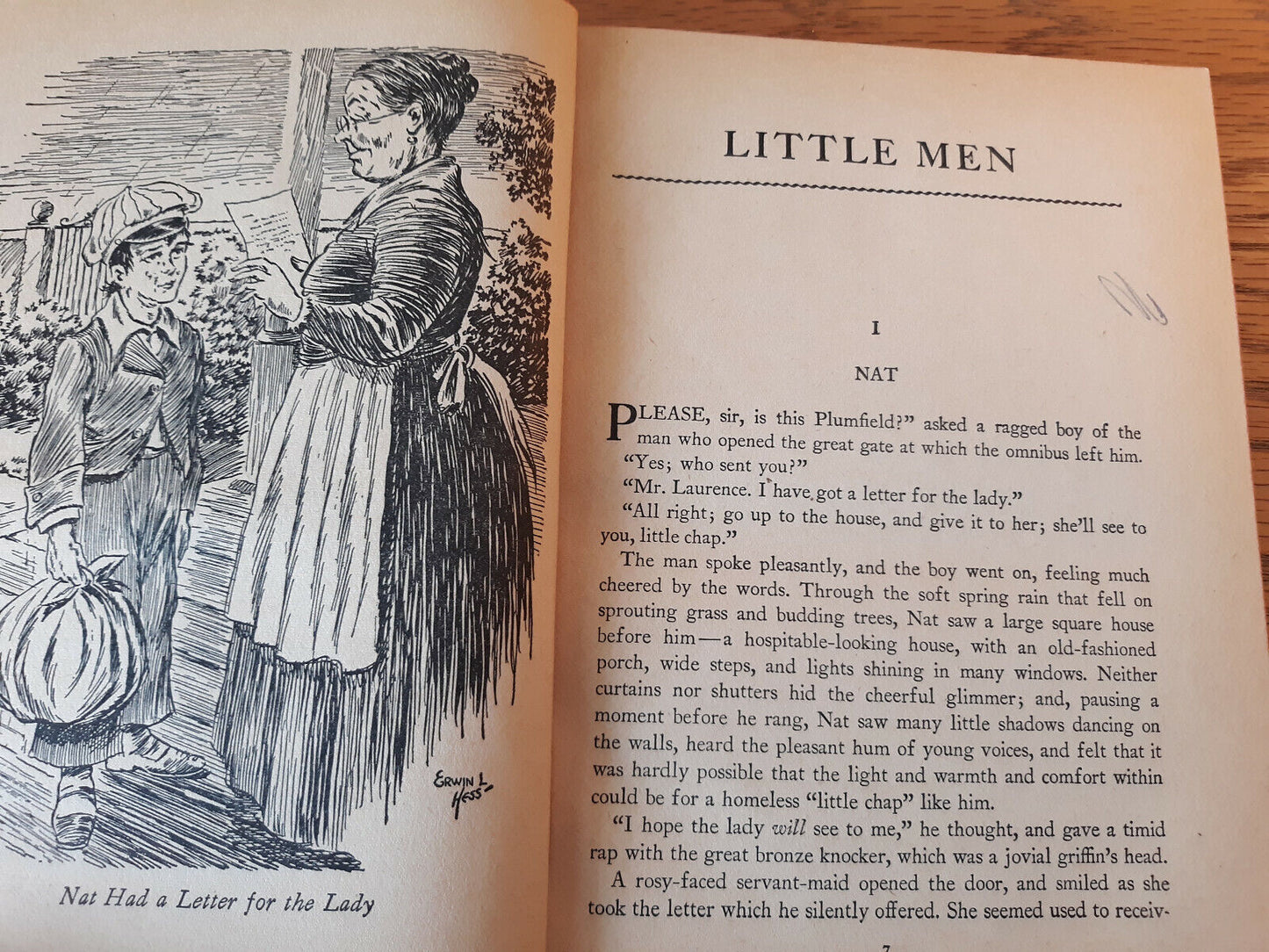 ERWIN L HESS

Nat Had a Letter for the Lady

LITTLE MEN

I

NAT

PLEASE, sir, is this Plumfield?" asked a ragged boy of the man who opened the great gate at which the omnibus left him.

"Yes; who sent you?"

"Mr. Laurence. I have got a letter for the lady."

"All right; go up to the house, and give it to her; she'll see to you, little chap."

The man spoke pleasantly, and the boy went on, feeling much cheered by the words. Through the soft spring rain that fell on sprouting grass and budding trees, Nat saw a large square house before him—a hospitable-looking house, with an old-fashioned porch, wide steps, and lights shining in many windows. Neither curtains nor shutters hid the cheerful glimmer; and, pausing a moment before he rang, Nat saw many little shadows dancing on the walls, heard the pleasant hum of young voices, and felt that it was hardly possible that the light and warmth and comfort within could be for a homeless "little chap" like him.

"I hope the lady will see to me," he thought, and gave a timid rap with the great bronze knocker, which was a jovial griffin's head.

A rosy-faced servant-maid opened the door, and smiled as she took the letter which he silently offered. She seemed used to receiv-

7